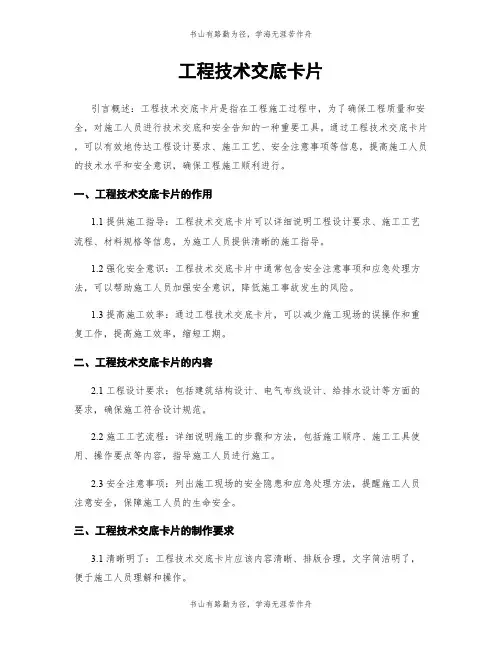 书山有路勤为径，学海无涯苦作舟

工程技术交底卡片

引言概述：工程技术交底卡片是指在工程施工过程中，为了确保工程质量和安全，对施工人员进行技术交底和安全告知的一种重要工具。通过工程技术交底卡片，可以有效地传达工程设计要求、施工工艺、安全注意事项等信息，提高施工人员的技术水平和安全意识，确保工程施工顺利进行。

一、工程技术交底卡片的作用

1.1 提供施工指导：工程技术交底卡片可以详细说明工程设计要求、施工工艺流程、材料规格等信息，为施工人员提供清晰的施工指导。

1.2 强化安全意识：工程技术交底卡片中通常包含安全注意事项和应急处理方法，可以帮助施工人员加强安全意识，降低施工事故发生的风险。

1.3 提高施工效率：通过工程技术交底卡片，可以减少施工现场的误操作和重复工作，提高施工效率，缩短工期。

二、工程技术交底卡片的内容

2.1 工程设计要求：包括建筑结构设计、电气布线设计、给排水设计等方面的要求，确保施工符合设计规范。

2.2 施工工艺流程：详细说明施工的步骤和方法，包括施工顺序、施工工具使用、操作要点等内容，指导施工人员进行施工。

2.3 安全注意事项：列出施工现场的安全隐患和应急处理方法，提醒施工人员注意安全，保障施工人员的生命安全。

三、工程技术交底卡片的制作要求

3.1 清晰明了：工程技术交底卡片应该内容清晰、排版合理，文字简洁明了，便于施工人员理解和操作。

书山有路勤为径，学海无涯苦作舟